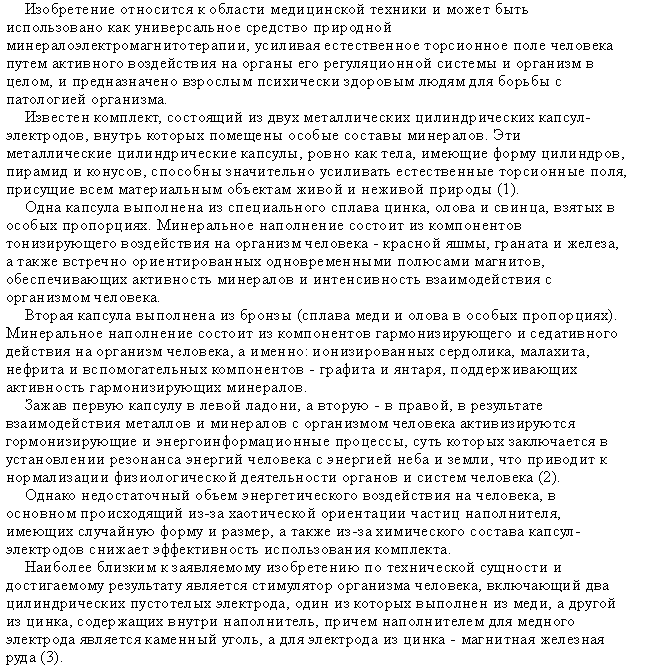 Изобретение относится к области медицинской техники и может быть использовано как универсальное средство природной минералоэлектромагнитотерапии, усиливая естественное торсионное поле человека путем активного воздействия на органы его регуляционной системы и организм в целом, и предназначено взрослым психически здоровым людям для борьбы с патологией организма.

Известен комплект, состоящий из двух металлических цилиндрических капсул-электродов, внутрь которых помещены особые составы минералов. Эти металлические цилиндрические капсулы, ровно как тела, имеющие форму цилиндров, пирамид и конусов, способны значительно усиливать естественные торсионные поля, присущие всем материальным объектам живой и неживой природы (1).

Одна капсула выполнена из специального сплава цинка, олова и свинца, взятых в особых пропорциях. Минеральное наполнение состоит из компонентов тонизирующего воздействия на организм человека - красной яшмы, граната и железа, а также встречно ориентированных одновременными полюсами магнитов, обеспечивающих активность минералов и интенсивность взаимодействия с организмом человека.

Вторая капсула выполнена из бронзы (сплава меди и олова в особых пропорциях). Минеральное наполнение состоит из компонентов гармонизирующего и седативного действия на организм человека, а именно: ионизированных сердолика, малахита, нефрита и вспомогательных компонентов - графита и янтаря, поддерживающих активность гармонизирующих минералов.

Зажав первую капсулу в левой ладони, а вторую - в правой, в результате взаимодействия металлов и минералов с организмом человека активизируются гормонизирующие и энергоинформационные процессы, суть которых заключается в установлении резонанса энергий человека с энергией неба и земли, что приводит к нормализации физиологической деятельности органов и систем человека (2).

Однако недостаточный объем энергетического воздействия на человека, в основном происходящий из-за хаотической ориентации частиц наполнителя, имеющих случайную форму и размер, а также из-за химического состава капсул-электродов снижает эффективность использования комплекта.

Наиболее близким к заявляемому изобретению по технической сущности и достигаемому результату является стимулятор организма человека, включающий два цилиндрических пустотелых электрода, один из которых выполнен из меди, а другой из цинка, содержащих внутри наполнитель, причем наполнителем для медного электрода является каменный уголь, а для электрода из цинка - магнитная железная руда (3).